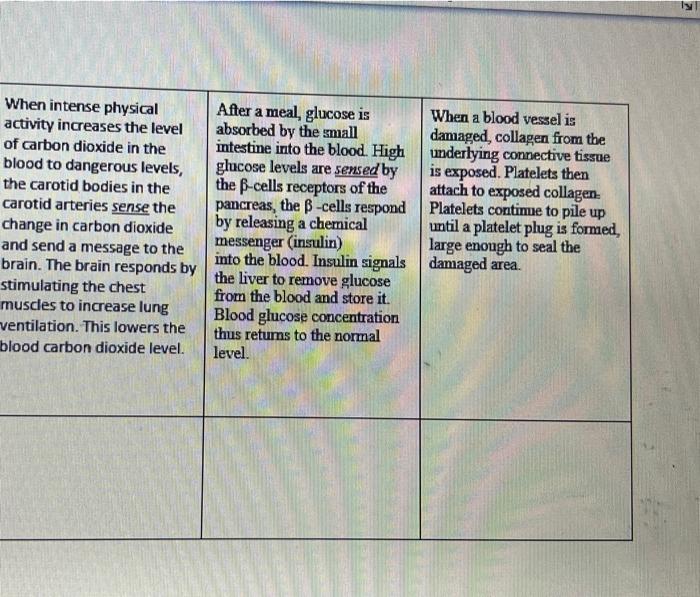 | When intense physical activity increases the level of carbon dioxide in the blood to dangerous levels, the carotid bodies in the carotid arteries sense the change in carbon dioxide and send a message to the brain. The brain responds by stimulating the chest muscles to increase lung ventilation. This lowers the blood carbon dioxide level. | After a meal, glucose is absorbed by the small intestine into the blood. High glucose levels are sensed by the β-cells receptors of the pancreas, the β -cells respond by releasing a chemical messenger (insulin) into the blood. Insulin signals the liver to remove glucose from the blood and store it. Blood glucose concentration thus returns to the normal level. | When a blood vessel is damaged, collagen from the underlying connective tissue is exposed. Platelets then attach to exposed collagen. Platelets continue to pile up until a platelet plug is formed, large enough to seal the damaged area. |
|---|---|---|
| | | |